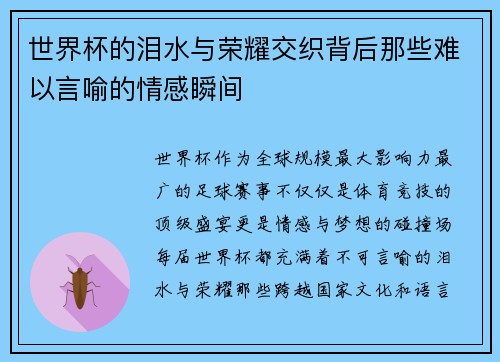 世界杯的泪水与荣耀交织背后那些难以言喻的情感瞬间

世界杯作为全球规模最大影响力最广的足球赛事不仅仅是体育竞技的顶级盛宴更是情感与梦想的碰撞场每届世界杯都充满着不可言喻的泪水与荣耀那些跨越国家文化和语言